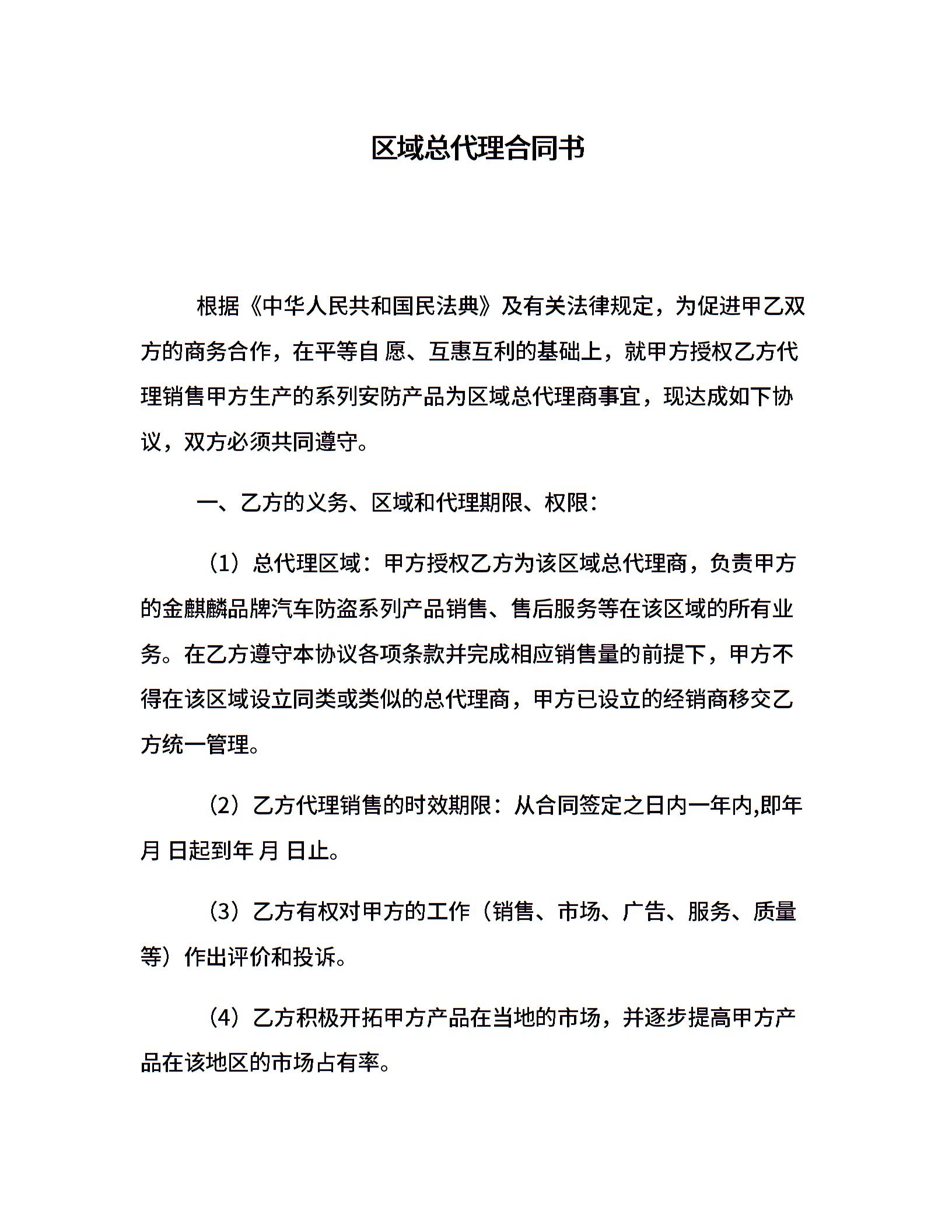 区域总代理合同书

根据《中华人民共和国民法典》及有关法律规定，为促进甲乙双方的商务合作，在平等自 愿、互惠互利的基础上，就甲方授权乙方代理销售甲方生产的系列安防产品为区域总代理商事宜，现达成如下协议，双方必须共同遵守。

一、乙方的义务、区域和代理期限、权限：

（1）总代理区域：甲方授权乙方为该区域总代理商，负责甲方的金麒麟品牌汽车防盗系列产品销售、售后服务等在该区域的所有业务。在乙方遵守本协议各项条款并完成相应销售量的前提下，甲方不得在该区域设立同类或类似的总代理商，甲方已设立的经销商移交乙方统一管理。

（2）乙方代理销售的时效期限：从合同签定之日内一年内,即年 月 日起到年 月 日止。

（3）乙方有权对甲方的工作（销售、市场、广告、服务、质量等）作出评价和投诉。

（4）乙方积极开拓甲方产品在当地的市场，并逐步提高甲方产品在该地区的市场占有率。